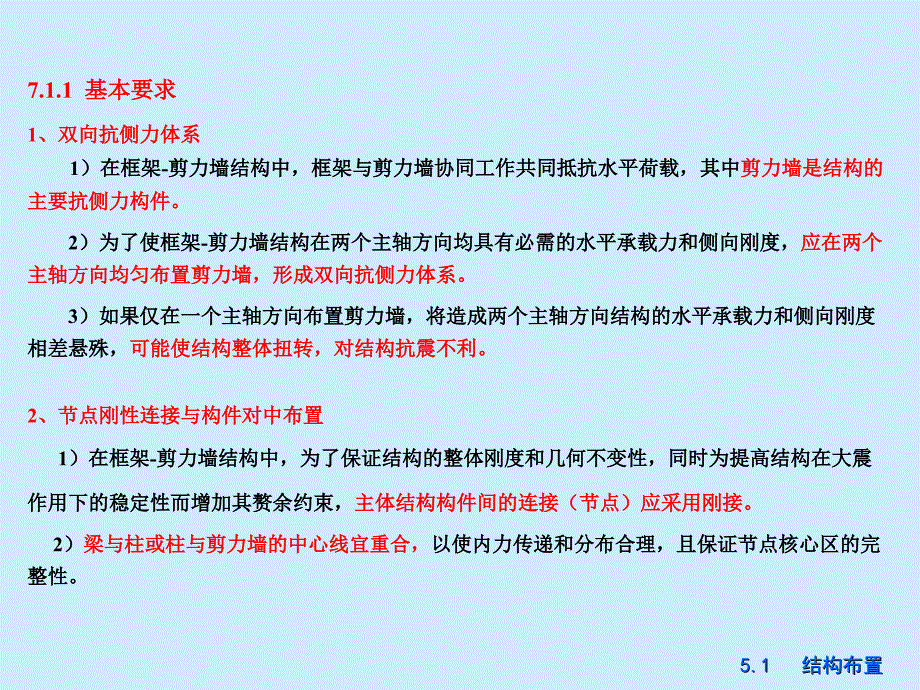 7.1.1 基本要求

1、双向抗侧力体系

1）在框架-剪力墙结构中，框架与剪力墙协同工作共同抵抗水平荷载，其中剪力墙是结构的主要抗侧力构件。

2）为了使框架-剪力墙结构在两个主轴方向均具有必需的水平承载力和侧向刚度，应在两个主轴方向均匀布置剪力墙，形成双向抗侧力体系。

3）如果仅在一个主轴方向布置剪力墙，将造成两个主轴方向结构的水平承载力和侧向刚度相差悬殊，可能使结构整体扭转，对结构抗震不利。

2、节点刚性连接与构件对中布置

1）在框架-剪力墙结构中，为了保证结构的整体刚度和几何不变性，同时为提高结构在大震作用下的稳定性而增加其赘余约束，主体结构构件间的连接（节点）应采用刚接。

2）梁与柱或柱与剪力墙的中心线宜重合，以使内力传递和分布合理，且保证节点核心区的完整性。

5.1 结构布置